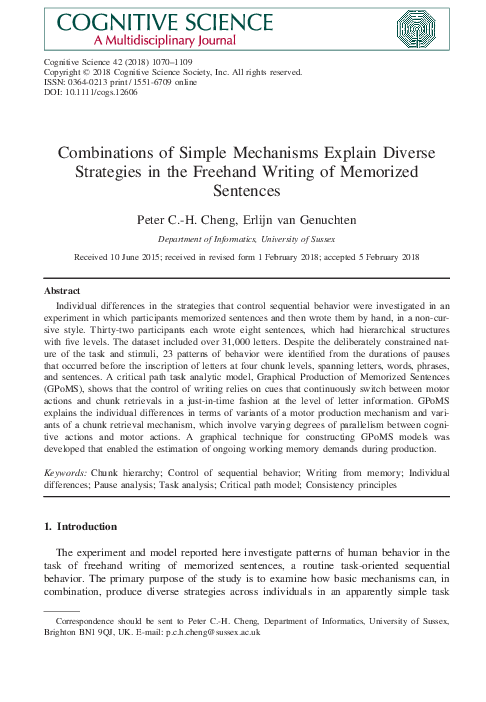 COGNITIVE SCIENCE
A Multidisciplinary Journal

Cognitive Science 42 (2018) 1070–1109
Copyright © 2018 Cognitive Science Society, Inc. All rights reserved.
ISSN: 0364-0213 print / 1551-6709 online
DOI: 10.1111/cogs.12606

Combinations of Simple Mechanisms Explain Diverse Strategies in the Freehand Writing of Memorized Sentences

Peter C.-H. Cheng, Erlijn van Genuchten

Department of Informatics, University of Sussex

Received 10 June 2015; received in revised form 1 February 2018; accepted 5 February 2018

Abstract

Individual differences in the strategies that control sequential behavior were investigated in an experiment in which participants memorized sentences and then wrote them by hand, in a non-cursive style. Thirty-two participants each wrote eight sentences, which had hierarchical structures with five levels. The dataset included over 31,000 letters. Despite the deliberately constrained nature of the task and stimuli, 23 patterns of behavior were identified from the durations of pauses that occurred before the inscription of letters at four chunk levels, spanning letters, words, phrases, and sentences. A critical path task analytic model, Graphical Production of Memorized Sentences (GPoMS), shows that the control of writing relies on cues that continuously switch between motor actions and chunk retrievals in a just-in-time fashion at the level of letter information. GPoMS explains the individual differences in terms of variants of a motor production mechanism and variants of a chunk retrieval mechanism, which involve varying degrees of parallelism between cognitive actions and motor actions. A graphical technique for constructing GPoMS models was developed that enabled the estimation of ongoing working memory demands during production.

Keywords: Chunk hierarchy; Control of sequential behavior; Writing from memory; Individual differences; Pause analysis; Task analysis; Critical path model; Consistency principles

1. Introduction

The experiment and model reported here investigate patterns of human behavior in the task of freehand writing of memorized sentences, a routine task-oriented sequential behavior. The primary purpose of the study is to examine how basic mechanisms can, in combination, produce diverse strategies across individuals in an apparently simple task

Correspondence should be sent to Peter C.-H. Cheng, Department of Informatics, University of Sussex, Brighton BN1 9QJ, UK. E-mail: p.c.h.cheng@sussex.ac.uk